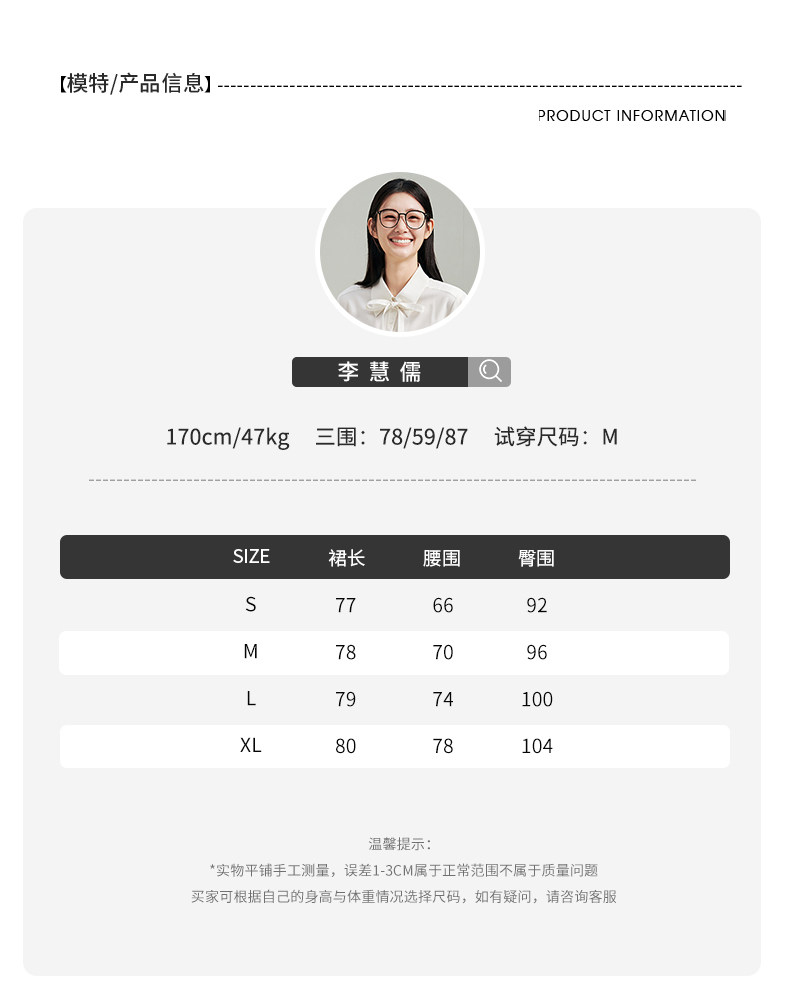 【模特/产品信息】

PRODUCT INFORMATION

李慧儒

170cm/47kg 三围：78/59/87 试穿尺码：M

| SIZE | 裙长 | 腰围 | 臀围 |
|---|---|---|---|
| S | 77 | 66 | 92 |
| M | 78 | 70 | 96 |
| L | 79 | 74 | 100 |
| XL | 80 | 78 | 104 |

温馨提示：
*实物平铺手工测量，误差1-3CM属于正常范围不属于质量问题
买家可根据自己的身高与体重情况选择尺码，如有疑问，请咨询客服